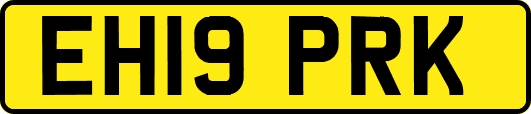 EH19 PRK